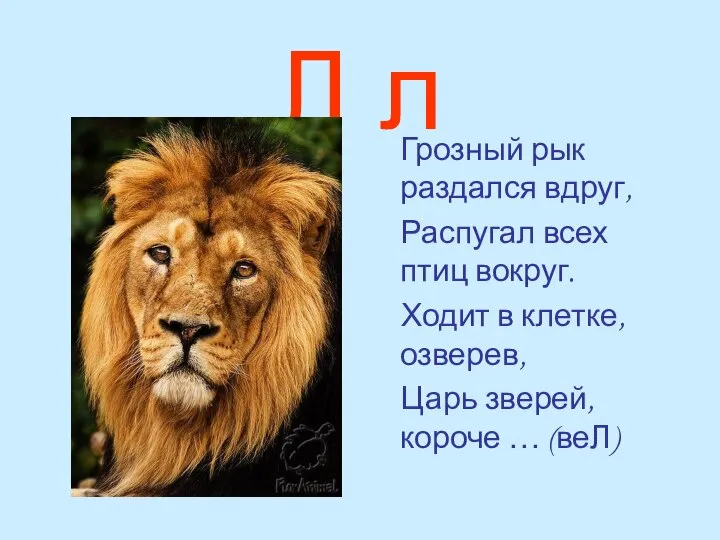 П Л

Грозный рык раздался вдруг,
Распугал всех птиц вокруг.
Ходит в клетке, озверев,
Царь зверей, короче … (веЛ)

FunAnimal